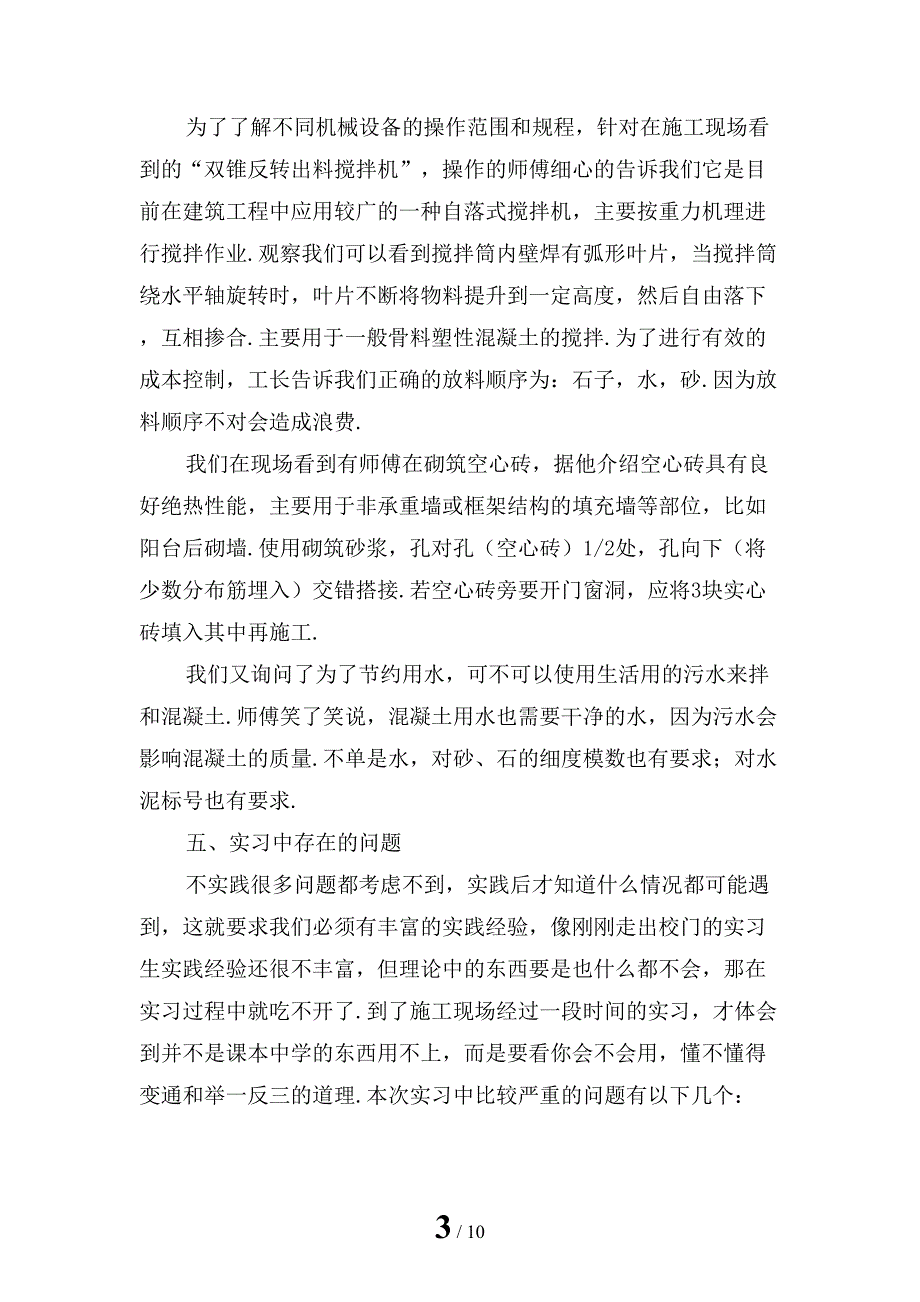 为了了解不同机械设备的操作范围和规程，针对在施工现场看到的“双锥反转出料搅拌机”，操作的师傅细心的告诉我们它是目前在建筑工程中应用较广的一种自落式搅拌机，主要按重力机理进行搅拌作业.观察我们可以看到搅拌筒内壁焊有弧形叶片，当搅拌筒绕水平轴旋转时，叶片不断将物料提升到一定高度，然后自由落下，互相掺合.主要用于一般骨料塑性混凝土的搅拌.为了进行有效的成本控制，工长告诉我们正确的放料顺序为：石子，水，砂.因为放料顺序不对会造成浪费.

我们在现场看到有师傅在砌筑空心砖，据他介绍空心砖具有良好绝热性能，主要用于非承重墙或框架结构的填充墙等部位，比如阳台后砌墙.使用砌筑砂浆，孔对孔（空心砖）1/2处，孔向下（将少数分布筋埋入）交错搭接.若空心砖旁要开门窗洞，应将3块实心砖填入其中再施工.

我们又询问了为了节约用水，可不可以使用生活用的污水来拌和混凝土.师傅笑了笑说，混凝土用水也需要干净的水，因为污水会影响混凝土的质量.不单是水，对砂、石的细度模数也有要求；对水泥标号也有要求.

五、实习中存在的问题

不实践很多问题都考虑不到，实践后才知道什么情况都可能遇到，这就要求我们必须有丰富的实践经验，像刚刚走出校门的实习生实践经验还很不丰富，但理论中的东西要是也什么都不会，那在实习过程中就吃不开了.到了施工现场经过一段时间的实习，才体会到并不是课本中学的东西用不上，而是要看你会不会用，懂不懂得变通和举一反三的道理.本次实习中比较严重的问题有以下几个：

3 / 10